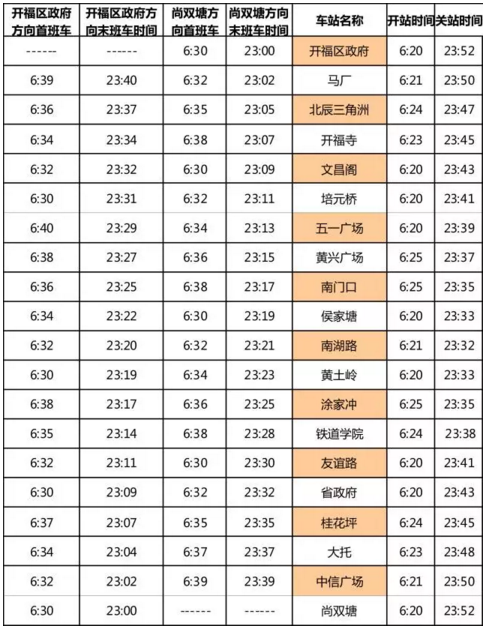 | 开福区政府方向首班车 | 开福区政府方向末班车时间 | 尚双塘方向首班车 | 尚双塘方向末班车时间 | 车站名称 | 开站时间 | 关站时间 |
|---|---|---|---|---|---|---|
| ------ | ------ | 6:30 | 23:00 | 开福区政府 | 6:20 | 23:52 |
| 6:39 | 23:40 | 6:32 | 23:02 | 马厂 | 6:21 | 23:50 |
| 6:36 | 23:37 | 6:35 | 23:05 | 北辰三角洲 | 6:24 | 23:47 |
| 6:34 | 23:34 | 6:38 | 23:07 | 开福寺 | 6:23 | 23:45 |
| 6:32 | 23:32 | 6:30 | 23:09 | 文昌阁 | 6:20 | 23:43 |
| 6:30 | 23:31 | 6:32 | 23:11 | 培元桥 | 6:20 | 23:41 |
| 6:40 | 23:29 | 6:34 | 23:13 | 五一广场 | 6:20 | 23:39 |
| 6:38 | 23:27 | 6:36 | 23:15 | 黄兴广场 | 6:25 | 23:37 |
| 6:36 | 23:25 | 6:38 | 23:17 | 南门口 | 6:25 | 23:35 |
| 6:34 | 23:22 | 6:30 | 23:19 | 侯家塘 | 6:20 | 23:33 |
| 6:32 | 23:20 | 6:32 | 23:21 | 南湖路 | 6:21 | 23:32 |
| 6:30 | 23:19 | 6:34 | 23:23 | 黄土岭 | 6:20 | 23:33 |
| 6:38 | 23:17 | 6:36 | 23:25 | 涂家冲 | 6:25 | 23:35 |
| 6:35 | 23:14 | 6:38 | 23:28 | 铁道学院 | 6:24 | 23:38 |
| 6:32 | 23:11 | 6:30 | 23:30 | 友谊路 | 6:20 | 23:41 |
| 6:30 | 23:09 | 6:32 | 23:32 | 省政府 | 6:20 | 23:43 |
| 6:37 | 23:07 | 6:35 | 23:35 | 桂花坪 | 6:24 | 23:45 |
| 6:34 | 23:04 | 6:37 | 23:37 | 大托 | 6:23 | 23:48 |
| 6:32 | 23:02 | 6:39 | 23:39 | 中信广场 | 6:21 | 23:50 |
| 6:30 | 23:00 | ------ | ------ | 尚双塘 | 6:20 | 23:52 |